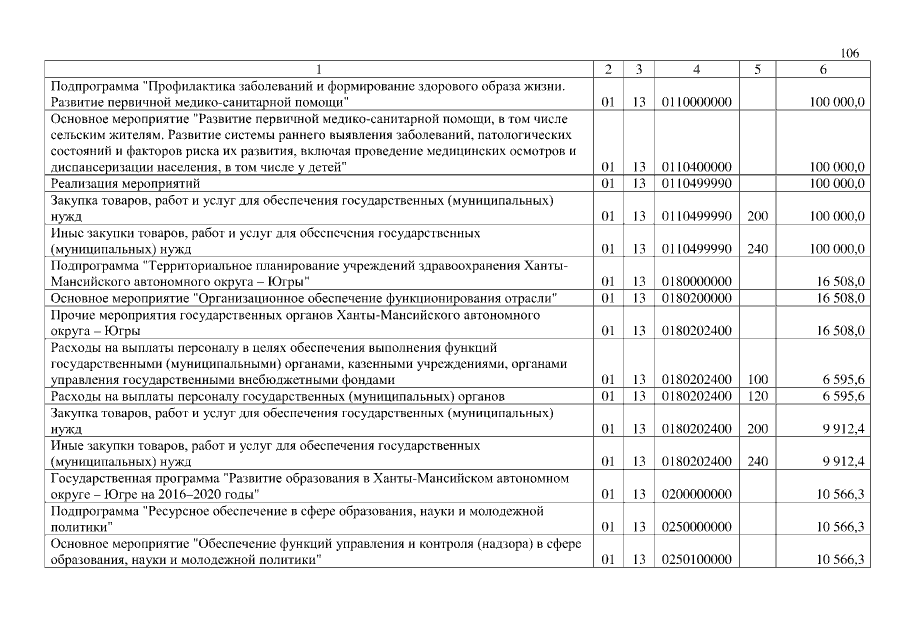 106

| 1 | 2 | 3 | 4 | 5 | 6 |
|---|---|---|---|---|---|
| Подпрограмма "Профилактика заболеваний и формирование здорового образа жизни. Развитие первичной медико-санитарной помощи" | 01 | 13 | 0110000000 | | 100 000,0 |
| Основное мероприятие "Развитие первичной медико-санитарной помощи, в том числе сельским жителям. Развитие системы раннего выявления заболеваний, патологических состояний и факторов риска их развития, включая проведение медицинских осмотров и диспансеризации населения, в том числе у детей" | 01 | 13 | 0110400000 | | 100 000,0 |
| Реализация мероприятий | 01 | 13 | 0110499990 | | 100 000,0 |
| Закупка товаров, работ и услуг для обеспечения государственных (муниципальных) нужд | 01 | 13 | 0110499990 | 200 | 100 000,0 |
| Иные закупки товаров, работ и услуг для обеспечения государственных (муниципальных) нужд | 01 | 13 | 0110499990 | 240 | 100 000,0 |
| Подпрограмма "Территориальное планирование учреждений здравоохранения Ханты-Мансийского автономного округа – Югры" | 01 | 13 | 0180000000 | | 16 508,0 |
| Основное мероприятие "Организационное обеспечение функционирования отрасли" | 01 | 13 | 0180200000 | | 16 508,0 |
| Прочие мероприятия государственных органов Ханты-Мансийского автономного округа – Югры | 01 | 13 | 0180202400 | | 16 508,0 |
| Расходы на выплаты персоналу в целях обеспечения выполнения функций государственными (муниципальными) органами, казенными учреждениями, органами управления государственными внебюджетными фондами | 01 | 13 | 0180202400 | 100 | 6 595,6 |
| Расходы на выплаты персоналу государственных (муниципальных) органов | 01 | 13 | 0180202400 | 120 | 6 595,6 |
| Закупка товаров, работ и услуг для обеспечения государственных (муниципальных) нужд | 01 | 13 | 0180202400 | 200 | 9 912,4 |
| Иные закупки товаров, работ и услуг для обеспечения государственных (муниципальных) нужд | 01 | 13 | 0180202400 | 240 | 9 912,4 |
| Государственная программа "Развитие образования в Ханты-Мансийском автономном округе – Югре на 2016–2020 годы" | 01 | 13 | 0200000000 | | 10 566,3 |
| Подпрограмма "Ресурсное обеспечение в сфере образования, науки и молодежной политики" | 01 | 13 | 0250000000 | | 10 566,3 |
| Основное мероприятие "Обеспечение функций управления и контроля (надзора) в сфере образования, науки и молодежной политики" | 01 | 13 | 0250100000 | | 10 566,3 |